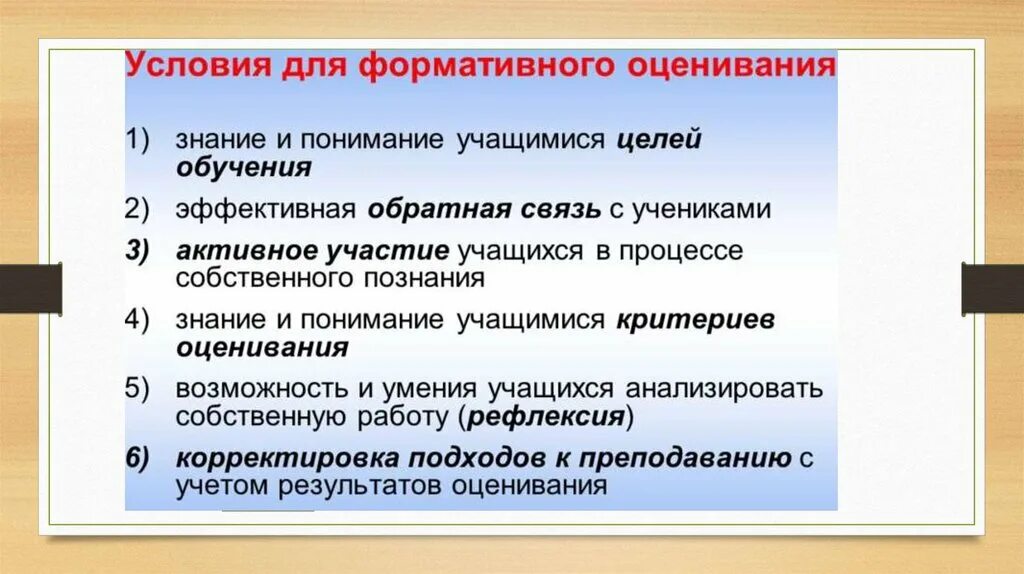 Условия для формативного оценивания

1) знание и понимание учащимися целей обучения

2) эффективная обратная связь с учениками

3) активное участие учащихся в процессе собственного познания

4) знание и понимание учащимися критериев оценивания

5) возможность и умения учащихся анализировать собственную работу (рефлексия)

6) корректировка подходов к преподаванию с учетом результатов оценивания